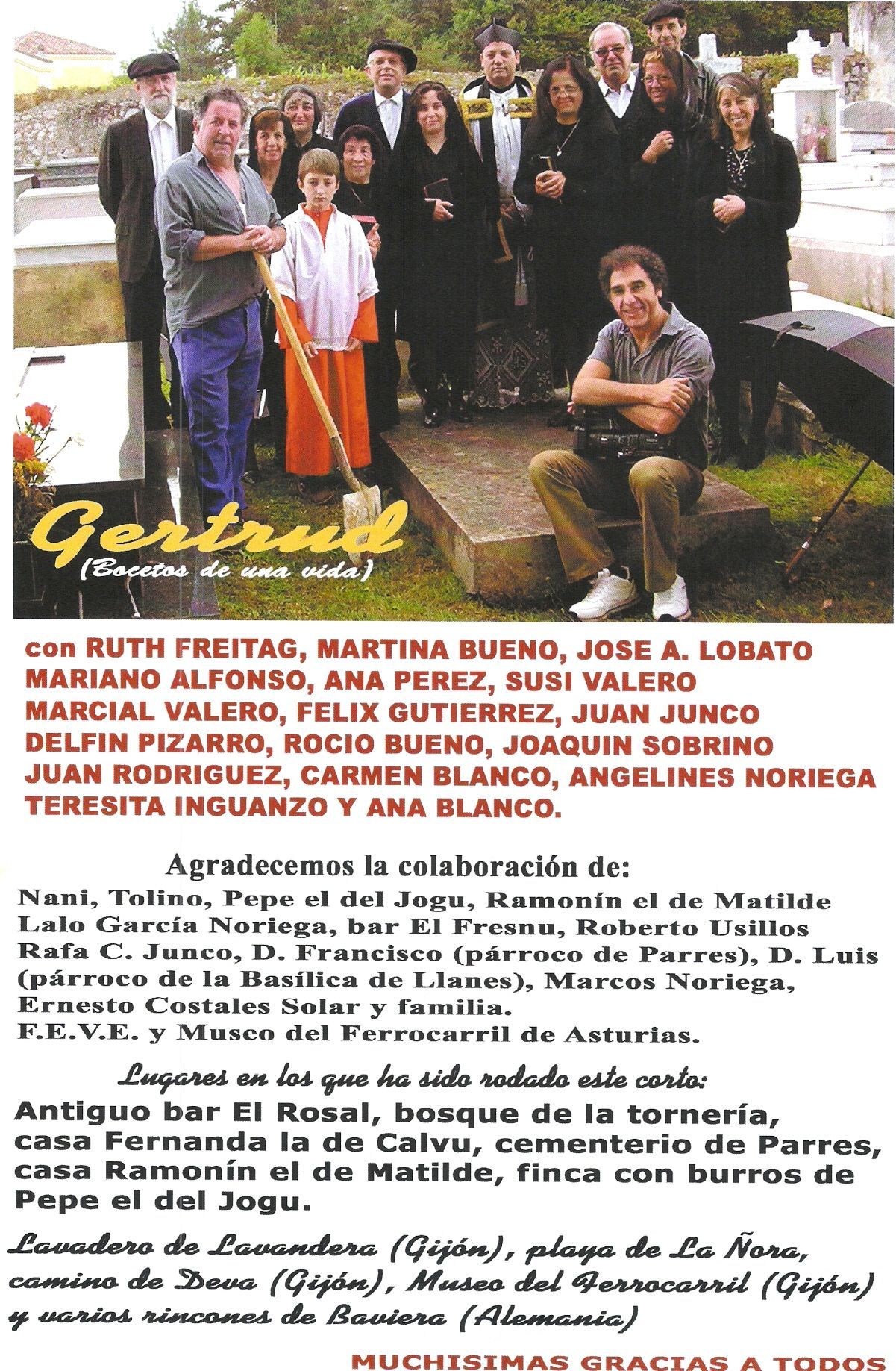 Gertrud
(Bocetos de una vida)

con RUTH FREITAG, MARTINA BUENO, JOSE A. LOBATO MARIANO ALFONSO, ANA PEREZ, SUSI VALERO MARCIAL VALERO, FELIX GUTIERREZ, JUAN JUNCO DELFIN PIZARRO, ROCIO BUENO, JOAQUIN SOBRINO JUAN RODRIGUEZ, CARMEN BLANCO, ANGELINES NORIEGA TERESITA INGUANZO Y ANA BLANCO.

Agradecemos la colaboración de:

Nani, Tolino, Pepe el del Jogu, Ramonín el de Matilde Lalo García Noriega, bar El Fresnu, Roberto Usillos Rafa C. Junco, D. Francisco (párroco de Parres), D. Luis (párroco de la Basílica de Llanes), Marcos Noriega, Ernesto Costales Solar y familia.
F.E.V.E. y Museo del Ferrocarril de Asturias.

Lugares en los que ha sido rodado este corto:

Antiguo bar El Rosal, bosque de la tornería, casa Fernanda la de Calvu, cementerio de Parres, casa Ramonín el de Matilde, finca con burros de Pepe el del Jogu.

Lavadero de Lavandera (Gijón), playa de La Ñora, camino de Deva (Gijón), Museo del Ferrocarril (Gijón) y varios rincones de Baviera (Alemania)

MUCHISIMAS GRACIAS A TODOS